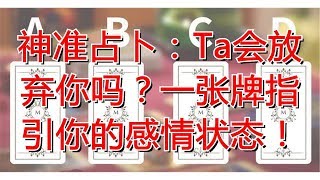 A B C D

神准占卜：Ta会放弃你吗？一张牌指引你的感情状态！

M M M M